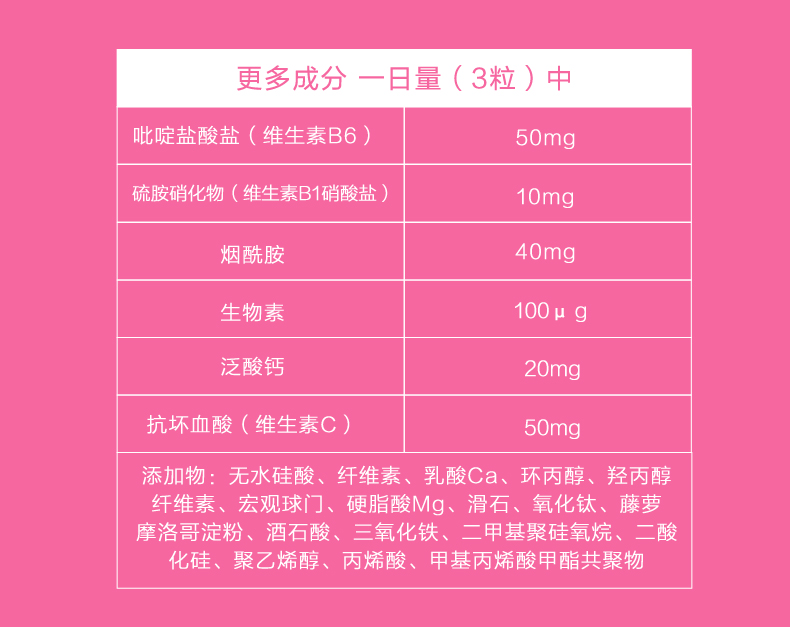 更多成分 一日量（3粒）中

| 吡啶盐酸盐（维生素B6） | 50mg |
|---|---|
| 硫胺硝化物（维生素B1硝酸盐） | 10mg |
| 烟酰胺 | 40mg |
| 生物素 | 100μg |
| 泛酸钙 | 20mg |
| 抗坏血酸（维生素C） | 50mg |

添加物：无水硅酸、纤维素、乳酸Ca、环丙醇、羟丙醇纤维素、宏观球门、硬脂酸Mg、滑石、氧化钛、藤萝摩洛哥淀粉、酒石酸、三氧化铁、二甲基聚硅氧烷、二酸化硅、聚乙烯醇、丙烯酸、甲基丙烯酸甲酯共聚物